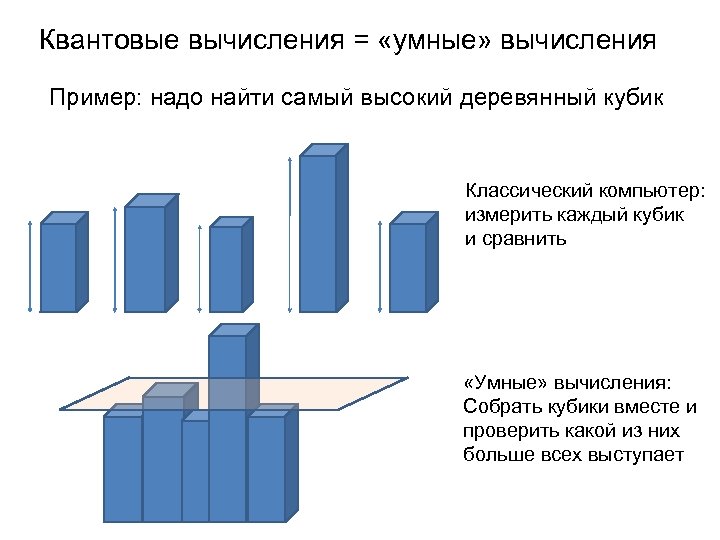 Квантовые вычисления = «умные» вычисления

Пример: надо найти самый высокий деревянный кубик

Классический компьютер:
измерить каждый кубик
и сравнить

«Умные» вычисления:
Собрать кубики вместе и
проверить какой из них
больше всех выступает